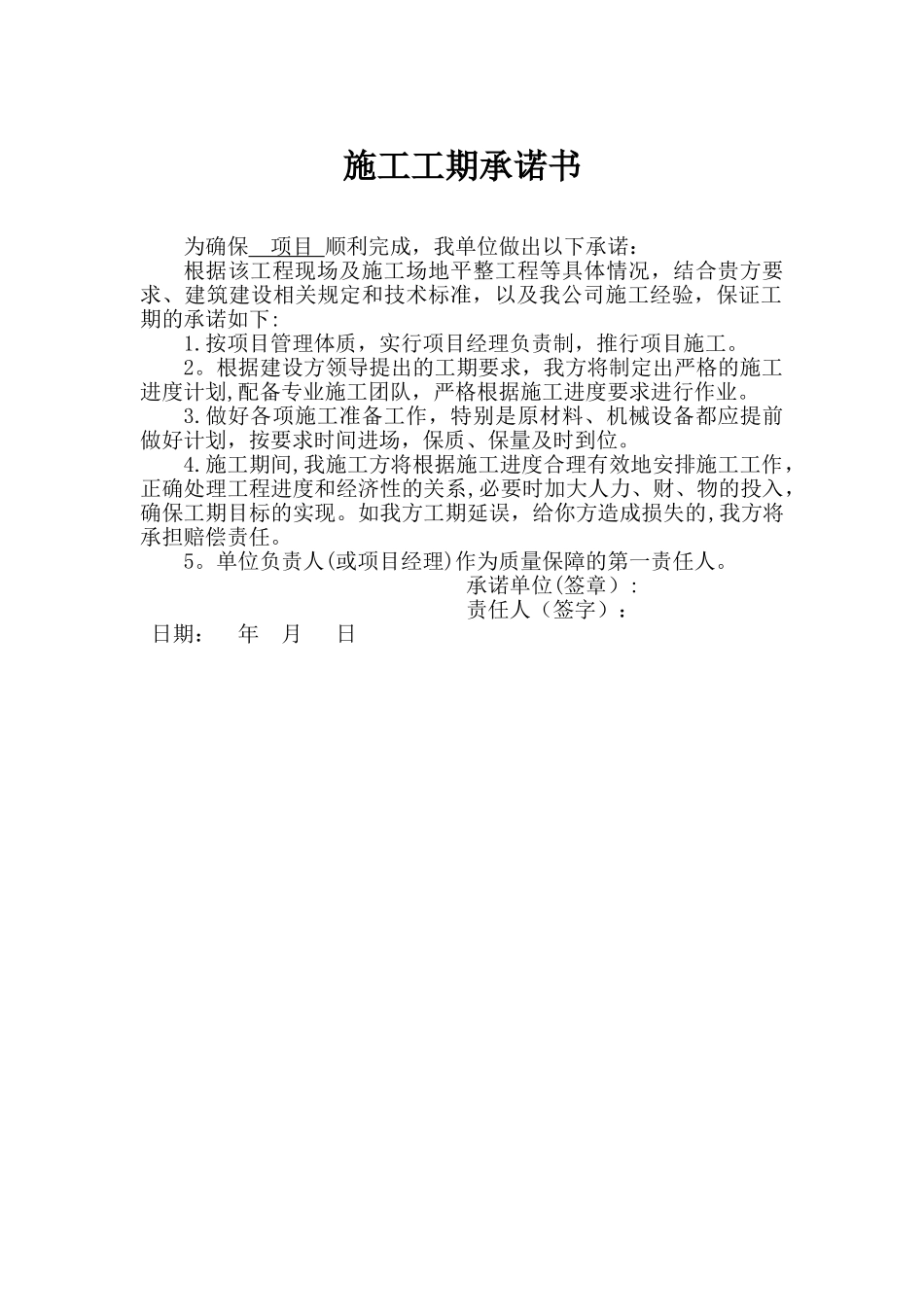 施工工期承诺书

为确保 项目 顺利完成，我单位做出以下承诺：

根据该工程现场及施工场地平整工程等具体情况，结合贵方要求、建筑建设相关规定和技术标准，以及我公司施工经验，保证工期的承诺如下:

1.按项目管理体质，实行项目经理负责制，推行项目施工。

2。根据建设方领导提出的工期要求，我方将制定出严格的施工进度计划,配备专业施工团队，严格根据施工进度要求进行作业。

3.做好各项施工准备工作，特别是原材料、机械设备都应提前做好计划，按要求时间进场，保质、保量及时到位。

4.施工期间,我施工方将根据施工进度合理有效地安排施工工作，正确处理工程进度和经济性的关系,必要时加大人力、财、物的投入，确保工期目标的实现。如我方工期延误，给你方造成损失的,我方将承担赔偿责任。

5。单位负责人(或项目经理)作为质量保障的第一责任人。

承诺单位(签章）:

责任人（签字）:

日期： 年 月 日